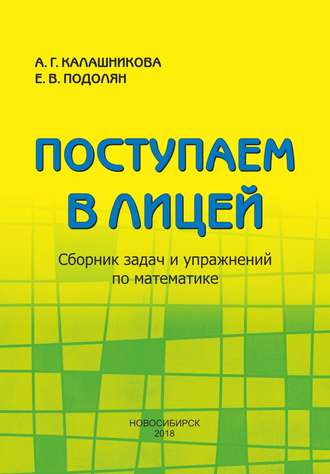 А. Г. КАЛАШНИКОВА
Е. В. ПОДОЛЯН

ПОСТУПАЕМ В ЛИЦЕЙ

Сборник задач и упражнений по математике

НОВОСИБИРСК
2018